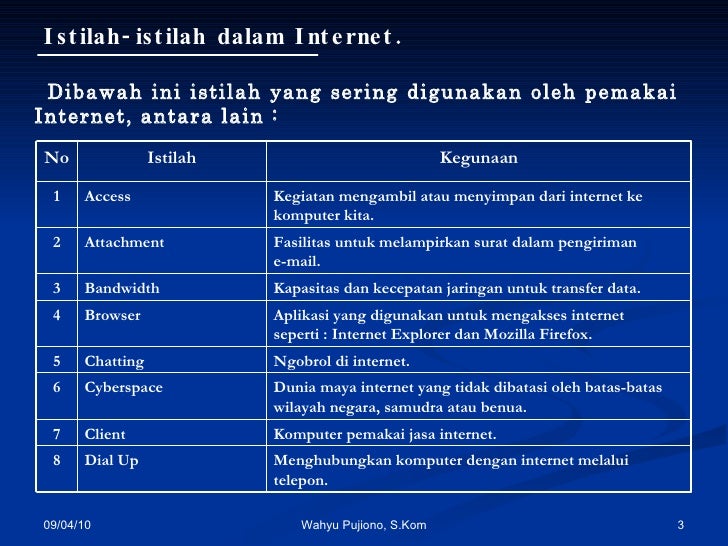 Istilah-istilah dalam Internet.

Dibawah ini istilah yang sering digunakan oleh pemakai Internet, antara lain :

| No | Istilah | Kegunaan |
|---|---|---|
| 1 | Access | Kegiatan mengambil atau menyimpan dari internet ke komputer kita. |
| 2 | Attachment | Fasilitas untuk melampirkan surat dalam pengiriman e-mail. |
| 3 | Bandwidth | Kapasitas dan kecepatan jaringan untuk transfer data. |
| 4 | Browser | Aplikasi yang digunakan untuk mengakses internet seperti : Internet Explorer dan Mozilla Firefox. |
| 5 | Chatting | Ngobrol di internet. |
| 6 | Cyberspace | Dunia maya internet yang tidak dibatasi oleh batas-batas wilayah negara, samudra atau benua. |
| 7 | Client | Komputer pemakai jasa internet. |
| 8 | Dial Up | Menghubungkan komputer dengan internet melalui telepon. |

09/04/10 Wahyu Pujiono, S.Kom 3